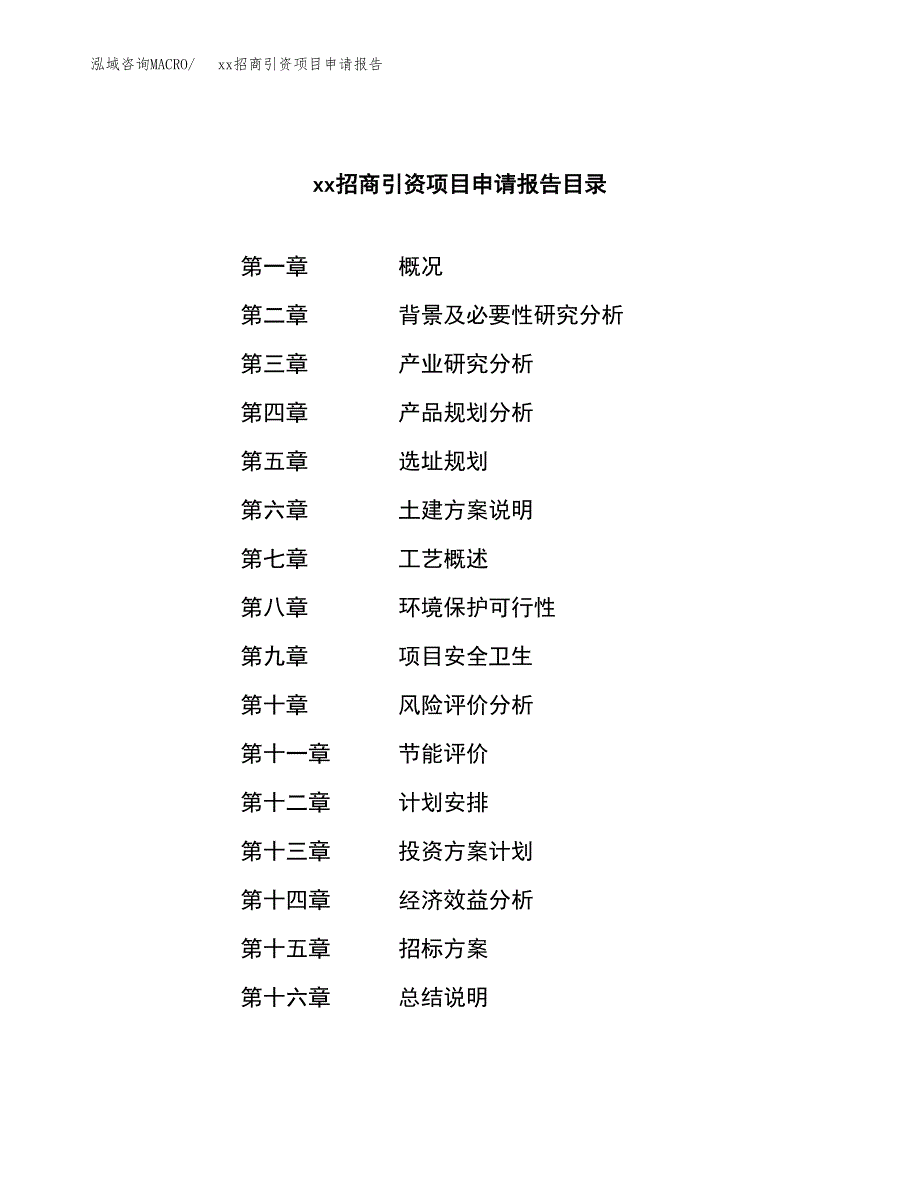 泓域咨询MACRO/　xx招商引资项目申请报告

xx招商引资项目申请报告目录

第一章　概况
第二章　背景及必要性研究分析
第三章　产业研究分析
第四章　产品规划分析
第五章　选址规划
第六章　土建方案说明
第七章　工艺概述
第八章　环境保护可行性
第九章　项目安全卫生
第十章　风险评价分析
第十一章　节能评价
第十二章　计划安排
第十三章　投资方案计划
第十四章　经济效益分析
第十五章　招标方案
第十六章　总结说明